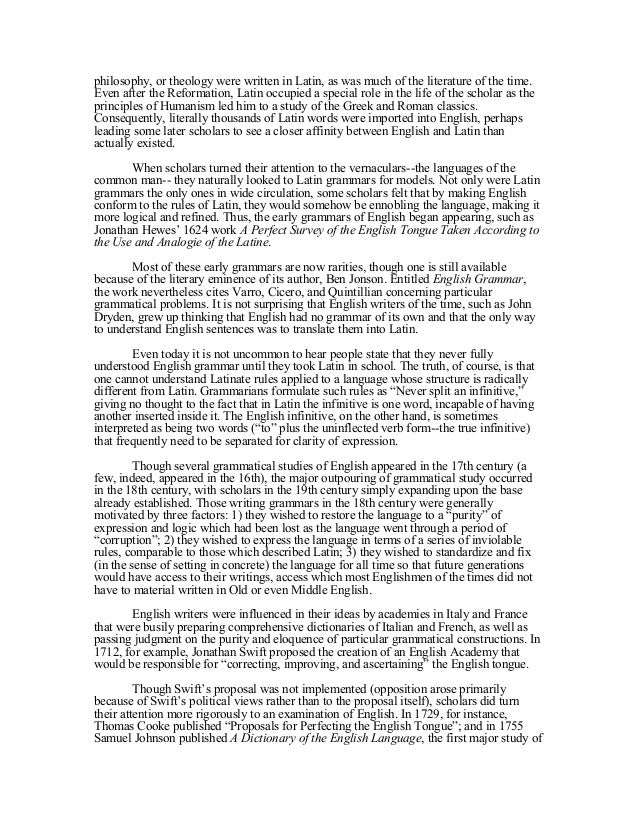 philosophy, or theology were written in Latin, as was much of the literature of the time. Even after the Reformation, Latin occupied a special role in the life of the scholar as the principles of Humanism led him to a study of the Greek and Roman classics. Consequently, literally thousands of Latin words were imported into English, perhaps leading some later scholars to see a closer affinity between English and Latin than actually existed.

When scholars turned their attention to the vernaculars--the languages of the common man-- they naturally looked to Latin grammars for models. Not only were Latin grammars the only ones in wide circulation, some scholars felt that by making English conform to the rules of Latin, they would somehow be ennobling the language, making it more logical and refined. Thus, the early grammars of English began appearing, such as Jonathan Hewes' 1624 work A Perfect Survey of the English Tongue Taken According to the Use and Analogie of the Latine.

Most of these early grammars are now rarities, though one is still available because of the literary eminence of its author, Ben Jonson. Entitled English Grammar, the work nevertheless cites Varro, Cicero, and Quintillian concerning particular grammatical problems. It is not surprising that English writers of the time, such as John Dryden, grew up thinking that English had no grammar of its own and that the only way to understand English sentences was to translate them into Latin.

Even today it is not uncommon to hear people state that they never fully understood English grammar until they took Latin in school. The truth, of course, is that one cannot understand Latinate rules applied to a language whose structure is radically different from Latin. Grammarians formulate such rules as "Never split an infinitive," giving no thought to the fact that in Latin the infinitive is one word, incapable of having another inserted inside it. The English infinitive, on the other hand, is sometimes interpreted as being two words ("to" plus the uninflected verb form--the true infinitive) that frequently need to be separated for clarity of expression.

Though several grammatical studies of English appeared in the 17th century (a few, indeed, appeared in the 16th), the major outpouring of grammatical study occurred in the 18th century, with scholars in the 19th century simply expanding upon the base already established. Those writing grammars in the 18th century were generally motivated by three factors: 1) they wished to restore the language to a "purity" of expression and logic which had been lost as the language went through a period of "corruption"; 2) they wished to express the language in terms of a series of inviolable rules, comparable to those which described Latin; 3) they wished to standardize and fix (in the sense of setting in concrete) the language for all time so that future generations would have access to their writings, access which most Englishmen of the times did not have to material written in Old or even Middle English.

English writers were influenced in their ideas by academies in Italy and France that were busily preparing comprehensive dictionaries of Italian and French, as well as passing judgment on the purity and eloquence of particular grammatical constructions. In 1712, for example, Jonathan Swift proposed the creation of an English Academy that would be responsible for "correcting, improving, and ascertaining" the English tongue.

Though Swift's proposal was not implemented (opposition arose primarily because of Swift's political views rather than to the proposal itself), scholars did turn their attention more rigorously to an examination of English. In 1729, for instance, Thomas Cooke published "Proposals for Perfecting the English Tongue"; and in 1755 Samuel Johnson published A Dictionary of the English Language, the first major study of